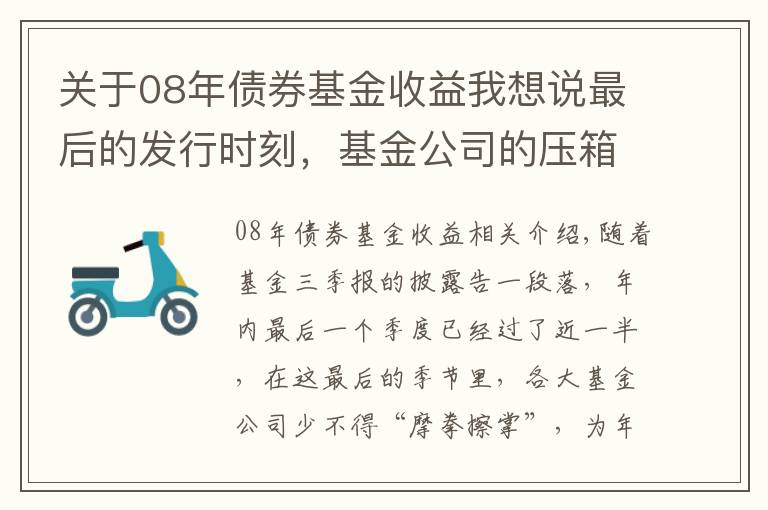 关于08年债券基金收益我想说最后的发行时刻，基金公司的压箱

08年债券基金收益相关介绍,随着基金三季报的披露告一段落，年内最后一个季度已经过了近一半，在这最后的季节里，各大基金公司少不得“摩拳擦掌”，为年